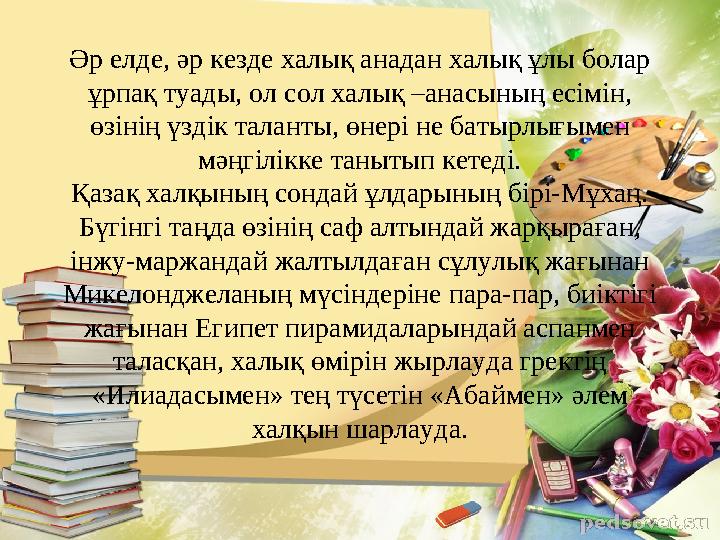 Әр елде, әр кезде халық анадан халық ұлы болар ұрпақ туады, ол сол халық –анасының есімін, өзінің үздік таланты, өнері не батырлығымен мәңгілікке танытып кетеді.
Қазақ халқының сондай ұлдарының бірі-Мұхаң. Бүгінгі таңда өзінің саф алтындай жарқыраған, інжу-маржандай жалтылдаған сұлулық жағынан Микелонджеланың мүсіндеріне пара-пар, биіктігі жағынан Египет пирамидаларындай аспанмен таласқан, халық өмірін жырлауда гректің «Илиадасымен» тең түсетін «Абаймен» әлем халқын шарлауда.

pedsovet.su